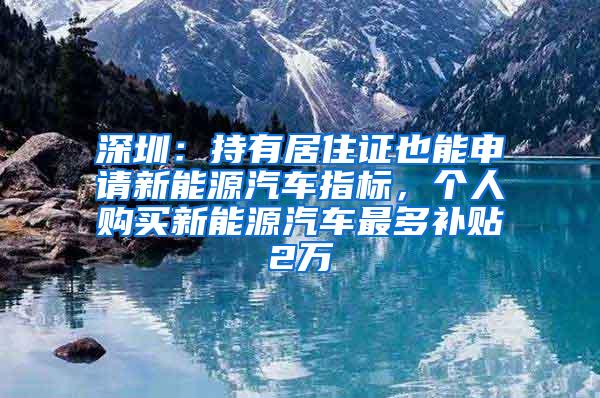 深圳：持有居住证也能申请新能源汽车指标，个人购买新能源汽车最多补贴2万